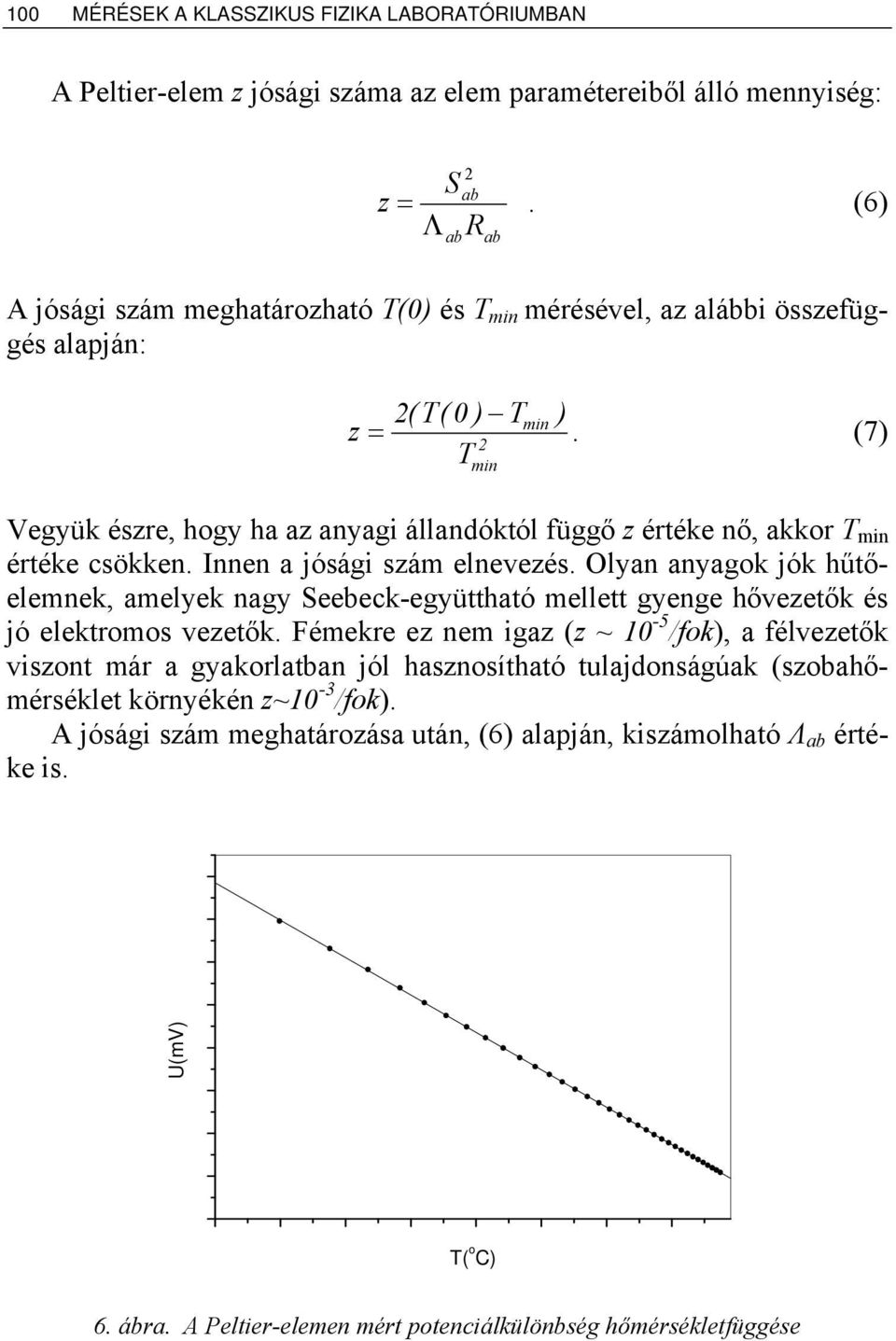 100 MÉRÉSEK A KLASSZIKUS FIZIKA LABORATÓRIUMBAN

A Peltier-elem $z$ jósági száma az elem paramétereiből álló mennyiség:

$z = \frac{S_{ab}^2}{\Lambda_{ab} R_{ab}}$. (6)

A jósági szám meghatározható $T(0)$ és $T_{min}$ mérésével, az alábbi összefüggés alapján:

$z = \frac{2(T(0) - T_{min})}{T_{min}^2}$. (7)

Vegyük észre, hogy ha az anyagi állandóktól függő $z$ értéke nő, akkor $T_{min}$ értéke csökken. Innen a jósági szám elnevezés. Olyan anyagok jók hűtőelemnek, amelyek nagy Seebeck-együttható mellett gyenge hővezetők és jó elektromos vezetők. Fémekre ez nem igaz ($z \sim 10^{-5}/fok$), a félvezetők viszont már a gyakorlatban jól hasznosítható tulajdonságúak (szobahőmérséklet környékén $z \sim 10^{-3}/fok$).

A jósági szám meghatározása után, (6) alapján, kiszámolható $\Lambda_{ab}$ értéke is.

U(mV)

T($^o$C)

6. ábra. A Peltier-elemen mért potenciálkülönbség hőmérsékletfüggése